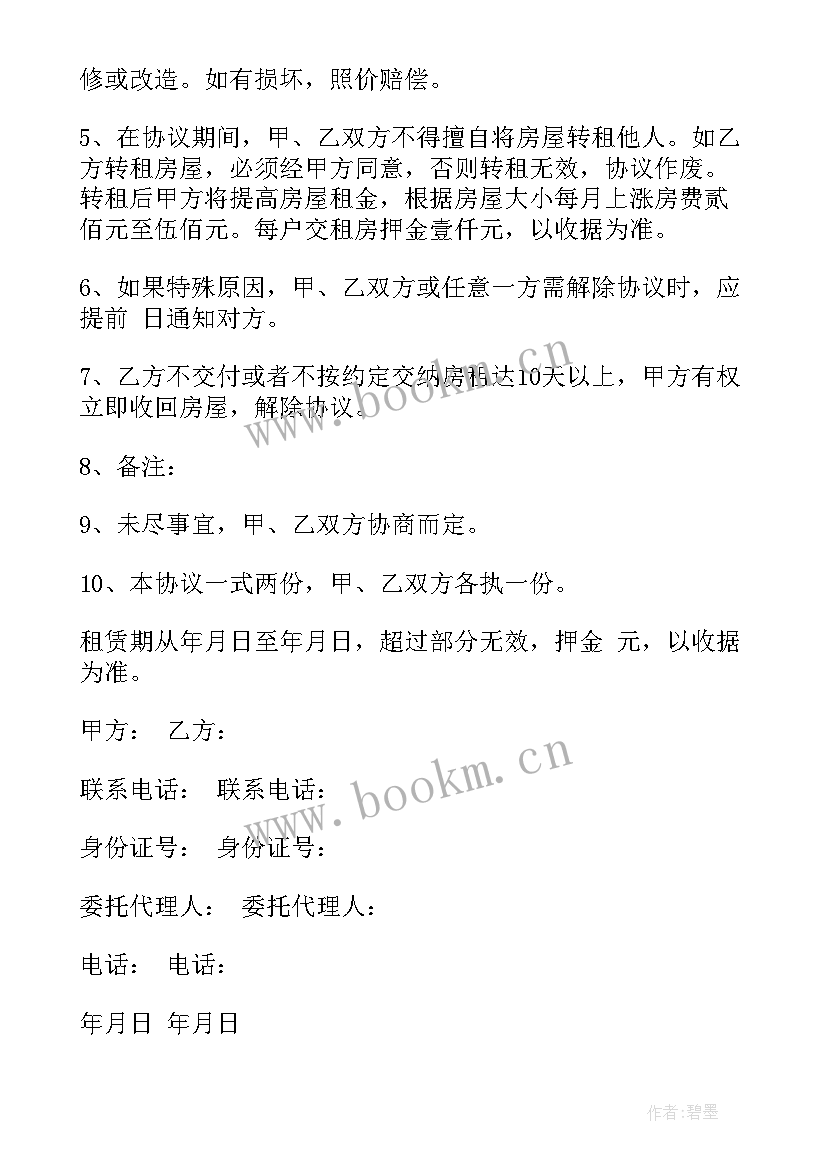 修或改造。如有损坏，照价赔偿。

5、在协议期间，甲、乙双方不得擅自将房屋转租他人。如乙方转租房屋，必须经甲方同意，否则转租无效，协议作废。转租后甲方将提高房屋租金，根据房屋大小每月上涨房费贰佰元至伍佰元。每户交租房押金壹仟元，以收据为准。

6、如果特殊原因，甲、乙双方或任意一方需解除协议时，应提前 日通知对方。

7、乙方不交付或者不按约定交纳房租达10天以上，甲方有权立即收回房屋，解除协议。

8、备注：

9、未尽事宜，甲、乙双方协商而定。

10、本协议一式两份，甲、乙双方各执一份。

租赁期从年月日至年月日，超过部分无效，押金 元，以收据为准。

甲方： 乙方：

联系电话： 联系电话：

身份证号： 身份证号：

委托代理人： 委托代理人：

电话： 电话：

年月日 年月日

www.bookm.cn

www.bookm.cn

作者:碧墨